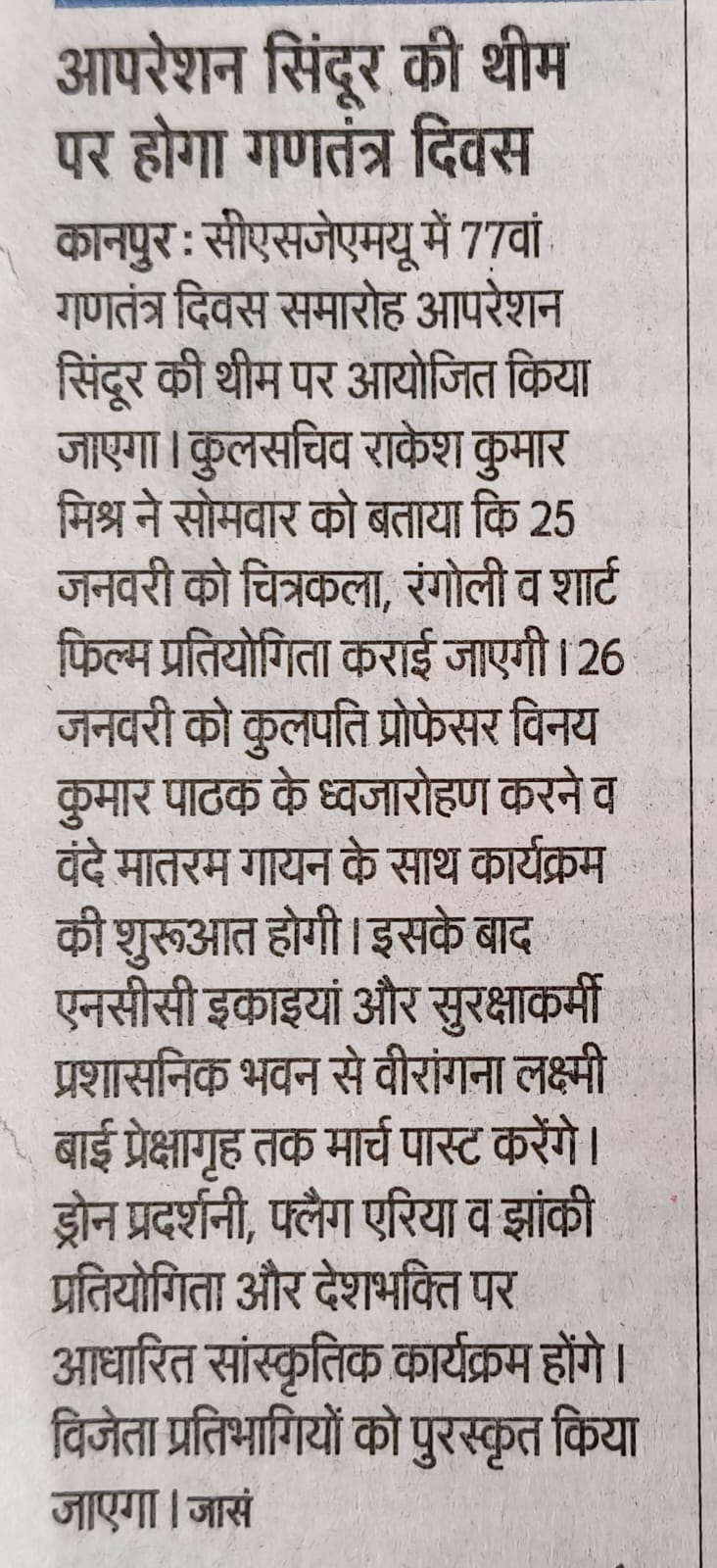 आपरेशन सिंदूर की थीम पर होगा गणतंत्र दिवस

कानपुर : सीएसजेएमयू में 77वां गणतंत्र दिवस समारोह आपरेशन सिंदूर की थीम पर आयोजित किया जाएगा। कुलसचिव राकेश कुमार मिश्र ने सोमवार को बताया कि 25 जनवरी को चित्रकला, रंगोली व शार्ट फिल्म प्रतियोगिता कराई जाएगी। 26 जनवरी को कुलपति प्रोफेसर विनय कुमार पाठक के ध्वजारोहण करने व वंदे मातरम गायन के साथ कार्यक्रम की शुरूआत होगी। इसके बाद एनसीसी इकाइयां और सुरक्षाकर्मी प्रशासनिक भवन से वीरांगना लक्ष्मी बाई प्रेक्षागृह तक मार्च पास्ट करेंगे। ड्रोन प्रदर्शनी, फ्लैग एरिया व झांकी प्रतियोगिता और देशभक्ति पर आधारित सांस्कृतिक कार्यक्रम होंगे। विजेता प्रतिभागियों को पुरस्कृत किया जाएगा। जासं